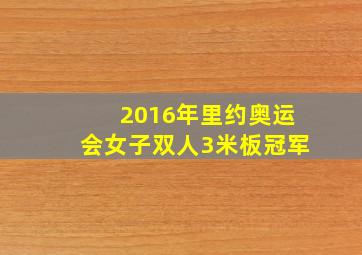 2016年里约奥运会女子双人3米板冠军